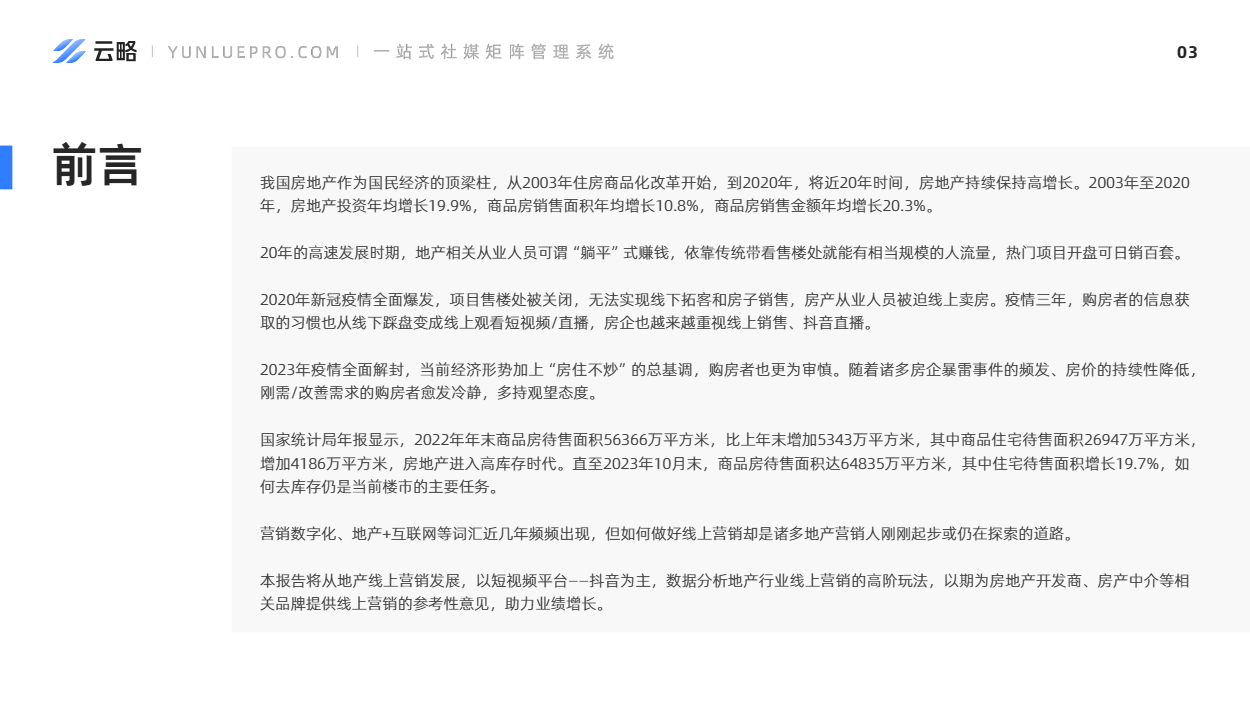 云略 | YUNLUEPRO.COM | 一站式社媒矩阵管理系统

03

前言

我国房地产作为国民经济的顶梁柱，从2003年住房商品化改革开始，到2020年，将近20年时间，房地产持续保持高增长。2003年至2020年，房地产投资年均增长19.9%，商品房销售面积年均增长10.8%，商品房销售金额年均增长20.3%。

20年的高速发展时期，地产相关从业人员可谓“躺平”式赚钱，依靠传统带看售楼处就能有相当规模的人流量，热门项目开盘可日销百套。

2020年新冠疫情全面爆发，项目售楼处被关闭，无法实现线下拓客和房子销售，房产从业人员被迫线上卖房。疫情三年，购房者的信息获取的习惯也从线下踩盘变成线上观看短视频/直播，房企也越来越重视线上销售、抖音直播。

2023年疫情全面解封，当前经济形势加上“房住不炒”的总基调，购房者也更为审慎。随着诸多房企暴雷事件的频发、房价的持续性降低，刚需/改善需求的购房者愈发冷静，多持观望态度。

国家统计局年报显示，2022年年末商品房待售面积56366万平方米，比上年末增加5343万平方米，其中商品住宅待售面积26947万平方米，增加4186万平方米，房地产进入高库存时代。直至2023年10月末，商品房待售面积达64835万平方米，其中住宅待售面积增长19.7%，如何去库存仍是当前楼市的主要任务。

营销数字化、地产+互联网等词汇近几年频频出现，但如何做好线上营销却是诸多地产营销人刚刚起步或仍在探索的道路。

本报告将从地产线上营销发展，以短视频平台——抖音为主，数据分析地产行业线上营销的高阶玩法，以期为房地产开发商、房产中介等相关品牌提供线上营销的参考性意见，助力业绩增长。